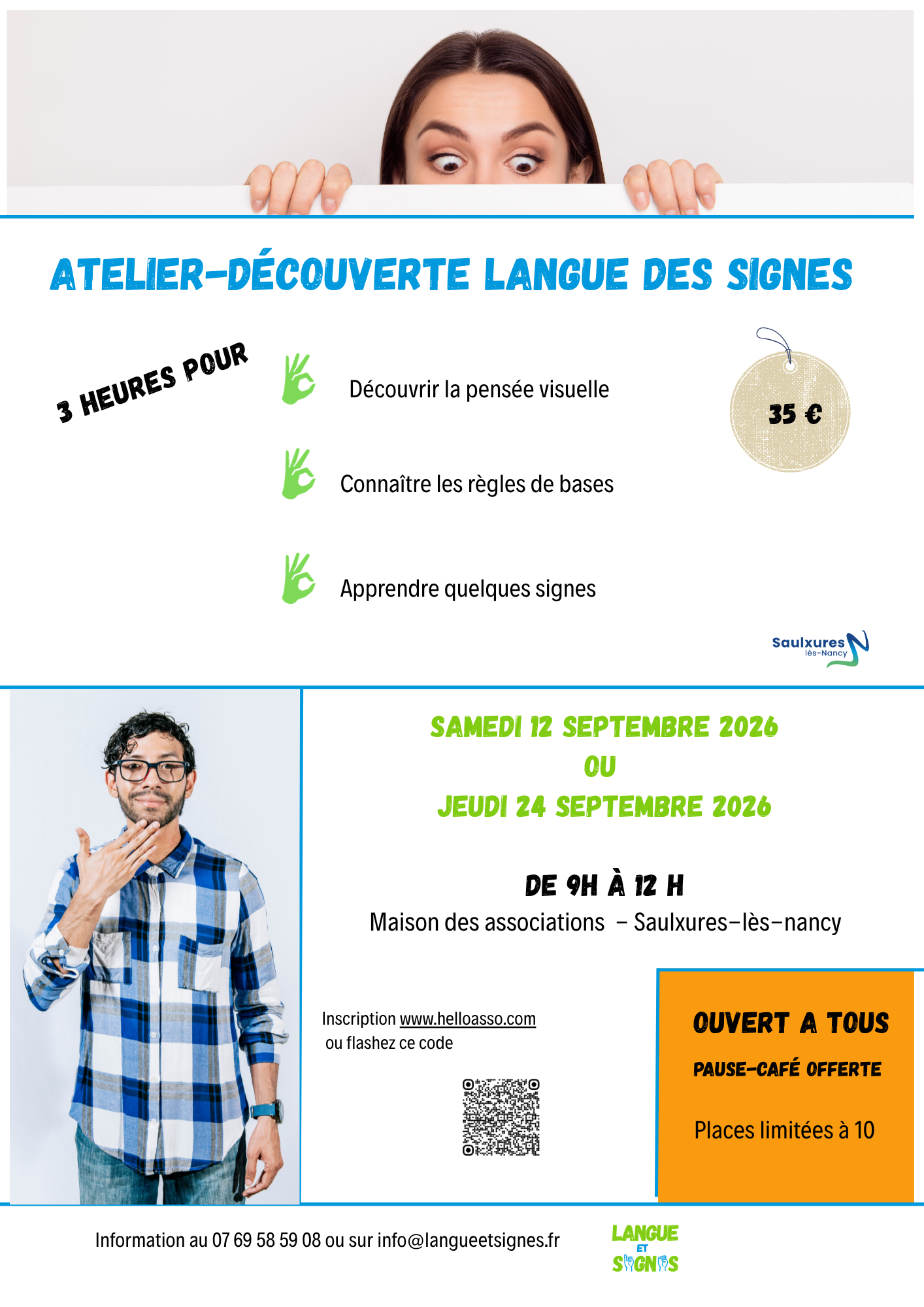 ATELIER-DÉCOUVERTE LANGUE DES SIGNES

3 HEURES POUR

Découvrir la pensée visuelle

Connaître les règles de bases

Apprendre quelques signes

35 €

Saulxures lès-Nancy

SAMEDI 12 SEPTEMBRE 2026
OU
JEUDI 24 SEPTEMBRE 2026

DE 9H À 12 H
Maison des associations – Saulxures-lès-nancy

Inscription www.helloasso.com
ou flashez ce code

OUVERT A TOUS

PAUSE-CAFÉ OFFERTE

Places limitées à 10

Information au 07 69 58 59 08 ou sur info@langueetsignes.fr

LANGUE ET SIGNES